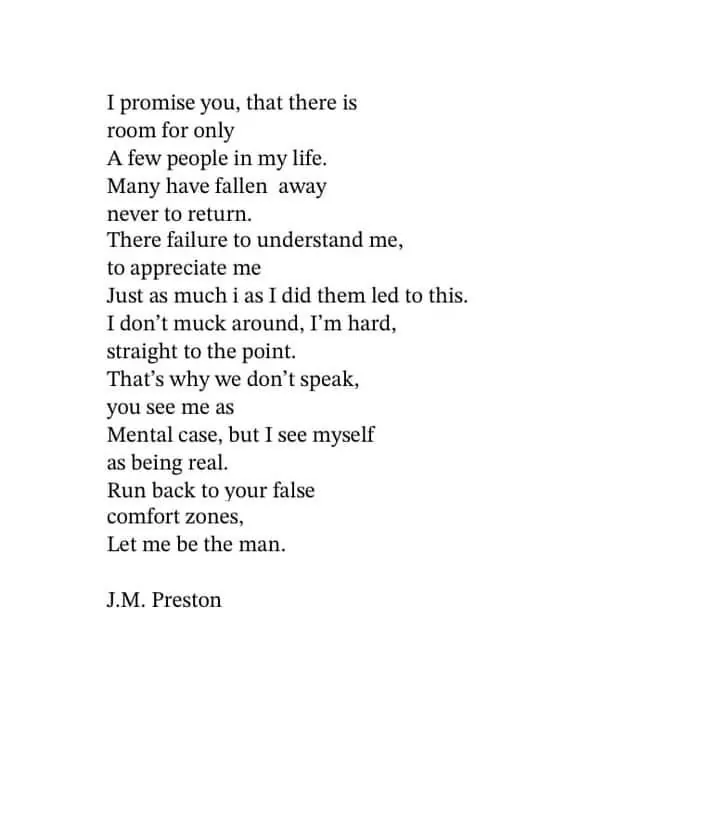 I promise you, that there is
room for only
A few people in my life.
Many have fallen away
never to return.
There failure to understand me,
to appreciate me
Just as much i as I did them led to this.
I don't muck around, I'm hard,
straight to the point.
That's why we don't speak,
you see me as
Mental case, but I see myself
as being real.
Run back to your false
comfort zones,
Let me be the man.

J.M. Preston